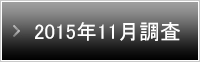 > 2015年11月調査